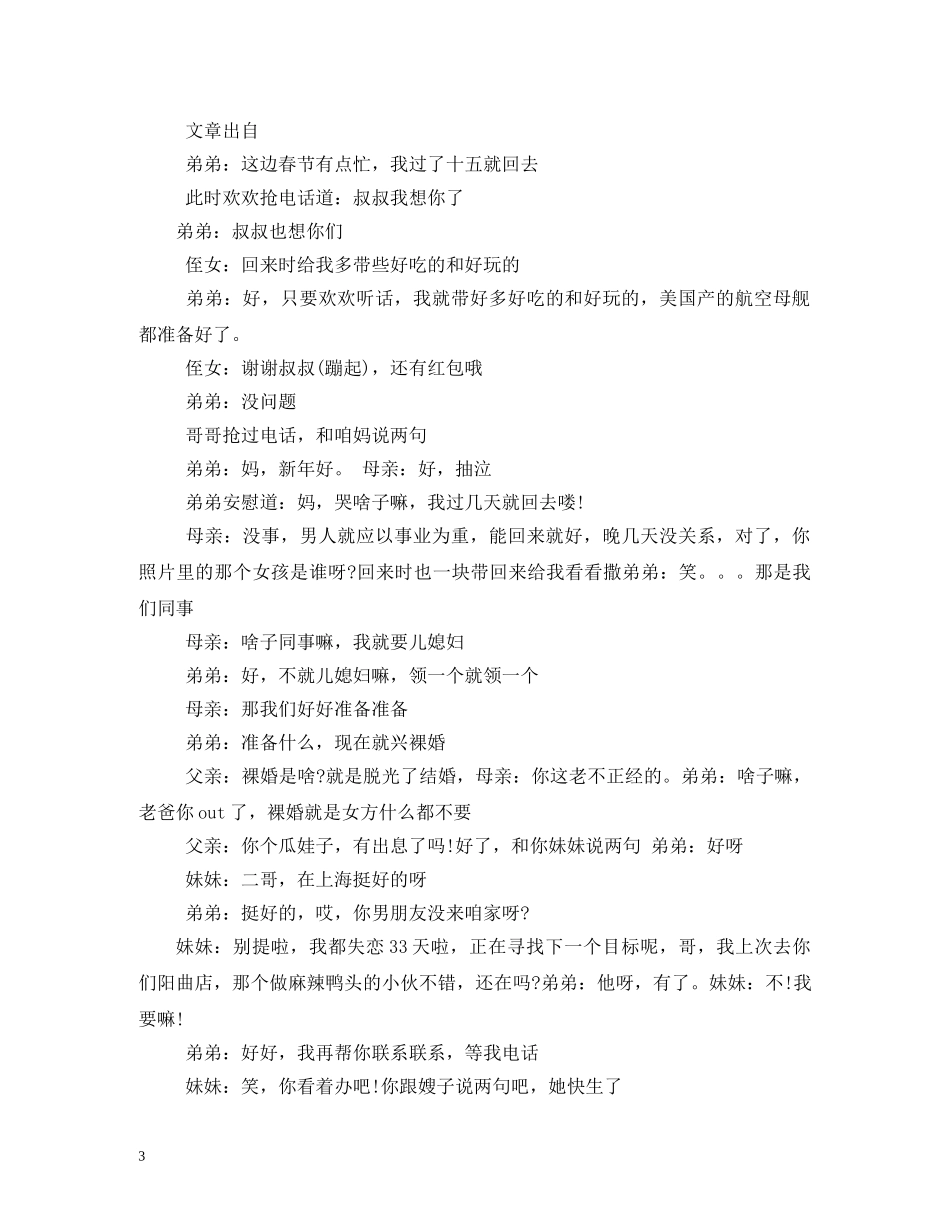 文章出自

弟弟：这边春节有点忙，我过了十五就回去

此时欢欢抢电话道：叔叔我想你了

弟弟：叔叔也想你们

侄女：回来时给我多带些好吃的和好玩的

弟弟：好，只要欢欢听话，我就带好多好吃的和好玩的，美国产的航空母舰都准备好了。

侄女：谢谢叔叔(蹦起)，还有红包哦

弟弟：没问题

哥哥抢过电话，和咱妈说两句

弟弟：妈，新年好。 母亲：好，抽泣

弟弟安慰道：妈，哭啥子嘛，我过几天就回去喽!

母亲：没事，男人就应以事业为重，能回来就好，晚几天没关系，对了，你照片里的那个女孩是谁呀?回来时也一块带回来给我看看撒弟弟：笑。。。那是我们同事

母亲：啥子同事嘛，我就要儿媳妇

弟弟：好，不就儿媳妇嘛，领一个就领一个

母亲：那我们好好准备准备

弟弟：准备什么，现在就兴裸婚

父亲：裸婚是啥?就是脱光了结婚，母亲：你这老不正经的。弟弟：啥子嘛，老爸你out了，裸婚就是女方什么都不要

父亲：你个瓜娃子，有出息了吗!好了，和你妹妹说两句 弟弟：好呀

妹妹：二哥，在上海挺好的呀

弟弟：挺好的，哎，你男朋友没来咱家呀?

妹妹：别提啦，我都失恋33天啦，正在寻找下一个目标呢，哥，我上次去你们阳曲店，那个做麻辣鸭头的小伙不错，还在吗?弟弟：他呀，有了。妹妹：不!我要嘛!

弟弟：好好，我再帮你联系联系，等我电话

妹妹：笑，你看着办吧!你跟嫂子说两句吧，她快生了

3